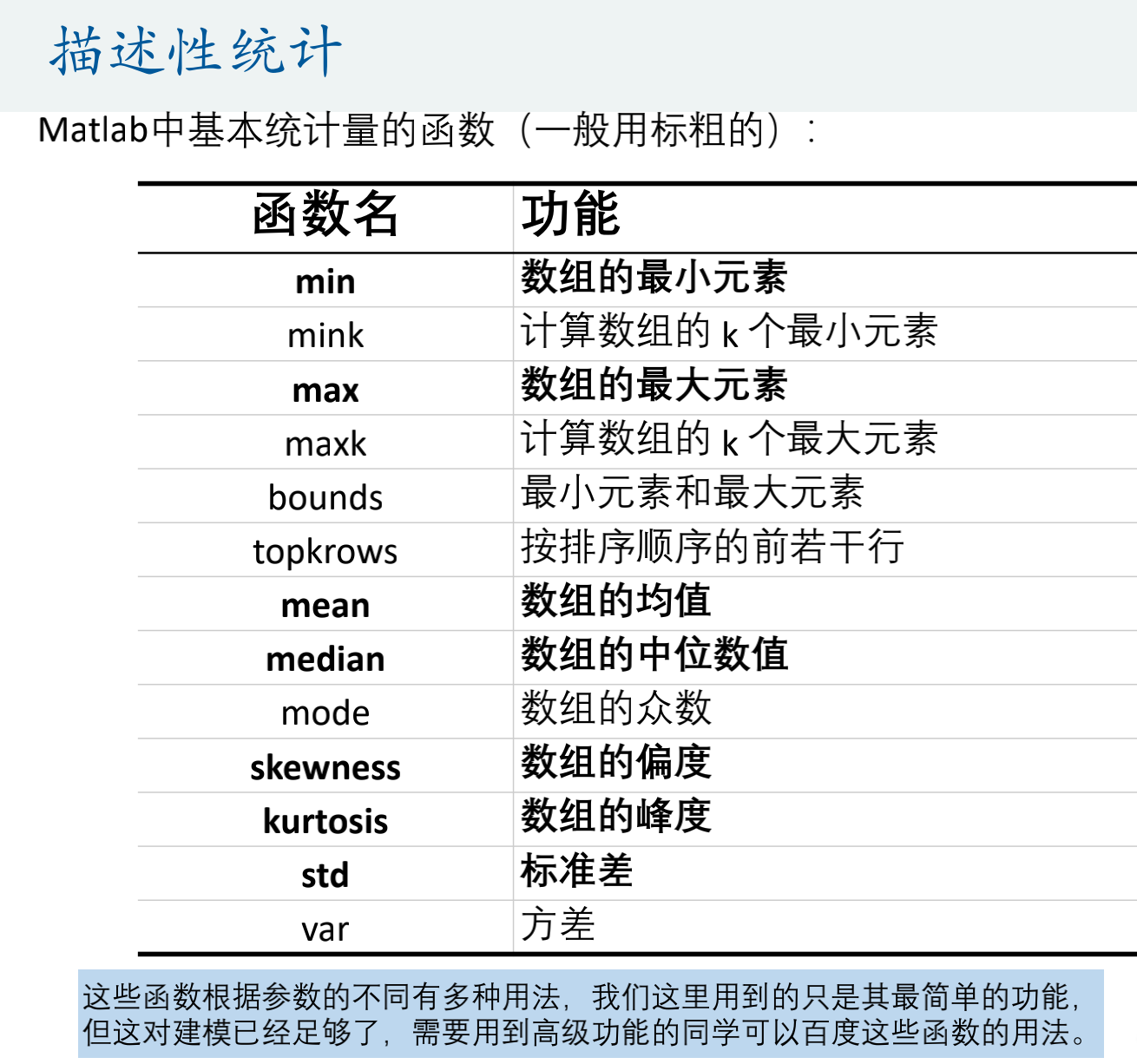 描述性统计

Matlab中基本统计量的函数（一般用标粗的）：

| 函数名 | 功能 |
|---|---|
| **min** | **数组的最小元素** |
| mink | 计算数组的 k 个最小元素 |
| **max** | **数组的最大元素** |
| maxk | 计算数组的 k 个最大元素 |
| bounds | 最小元素和最大元素 |
| topkrows | 按排序顺序的前若干行 |
| **mean** | **数组的均值** |
| **median** | **数组的中位数值** |
| mode | 数组的众数 |
| **skewness** | **数组的偏度** |
| **kurtosis** | **数组的峰度** |
| **std** | **标准差** |
| var | 方差 |

这些函数根据参数的不同有多种用法，我们这里用到的只是其最简单的功能，但这对建模已经足够了，需要用到高级功能的同学可以百度这些函数的用法。